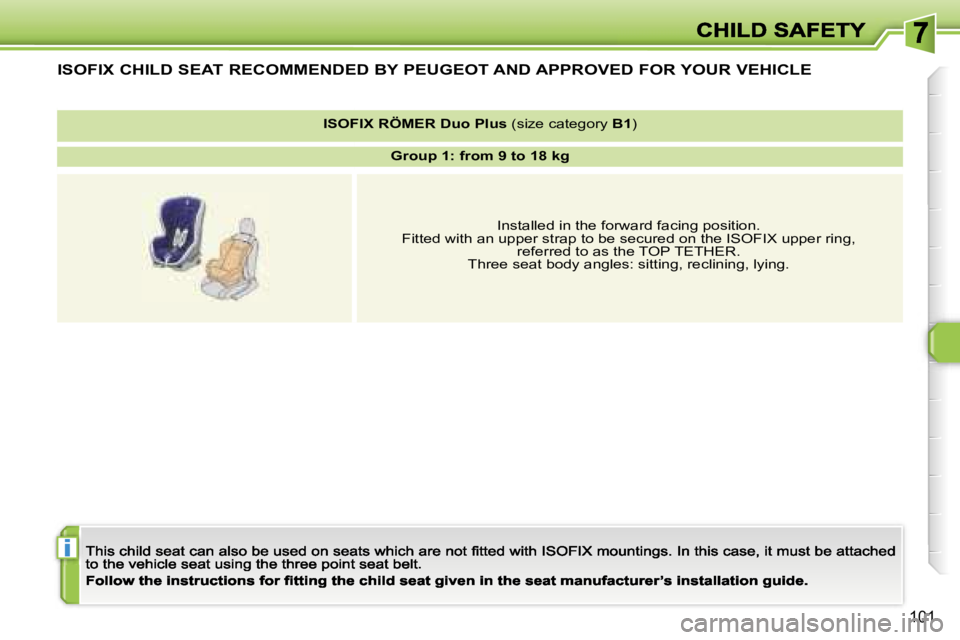 CHILD SAFETY

7

ISOFIX CHILD SEAT RECOMMENDED BY PEUGEOT AND APPROVED FOR YOUR VEHICLE

ISOFIX RÖMER Duo Plus (size category B1)

Group 1: from 9 to 18 kg

Installed in the forward facing position.
Fitted with an upper strap to be secured on the ISOFIX upper ring, referred to as the TOP TETHER.
Three seat body angles: sitting, reclining, lying.

i

This child seat can also be used on seats which are not fitted with ISOFIX mountings. In this case, it must be attached to the vehicle seat using the three point seat belt.

Follow the instructions for fitting the child seat given in the seat manufacturer's installation guide.

101

carmanualsonline.info